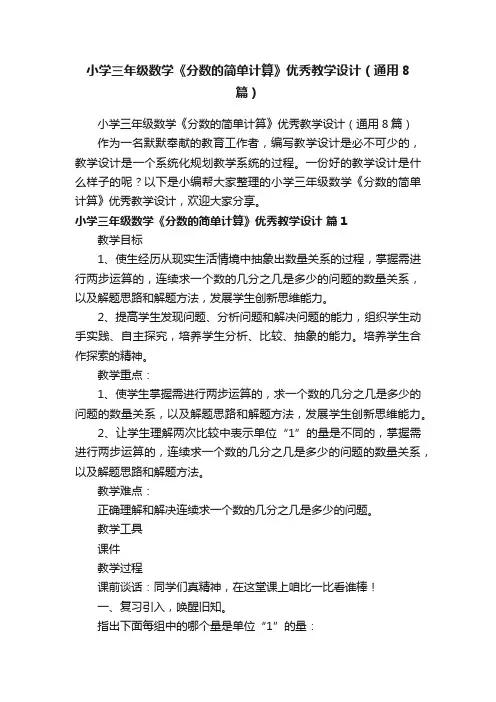 小学三年级数学《分数的简单计算》优秀教学设计（通用8篇）

小学三年级数学《分数的简单计算》优秀教学设计（通用8篇）

作为一名默默奉献的教育工作者，编写教学设计是必不可少的，教学设计是一个系统化规划教学系统的过程。一份好的教学设计是什么样子的呢？以下是小编帮大家整理的小学三年级数学《分数的简单计算》优秀教学设计，欢迎大家分享。

小学三年级数学《分数的简单计算》优秀教学设计 篇1

教学目标

1、使生经历从现实生活情境中抽象出数量关系的过程，掌握需进行两步运算的，连续求一个数的几分之几是多少的问题的数量关系，以及解题思路和解题方法，发展学生创新思维能力。

2、提高学生发现问题、分析问题和解决问题的能力，组织学生动手实践、自主探究，培养学生分析、比较、抽象的能力。培养学生合作探索的精神。

教学重点：

1、使学生掌握需进行两步运算的，求一个数的几分之几是多少的问题的数量关系，以及解题思路和解题方法，发展学生创新思维能力。

2、让学生理解两次比较中表示单位“1”的量是不同的，掌握需进行两步运算的，连续求一个数的几分之几是多少的问题的数量关系，以及解题思路和解题方法。

教学难点：

正确理解和解决连续求一个数的几分之几是多少的问题。

教学工具

课件

教学过程

课前谈话：同学们真精神，在这堂课上咱比一比看谁棒！

一、复习引入，唤醒旧知。

指出下面每组中的哪个量是单位“1”的量：